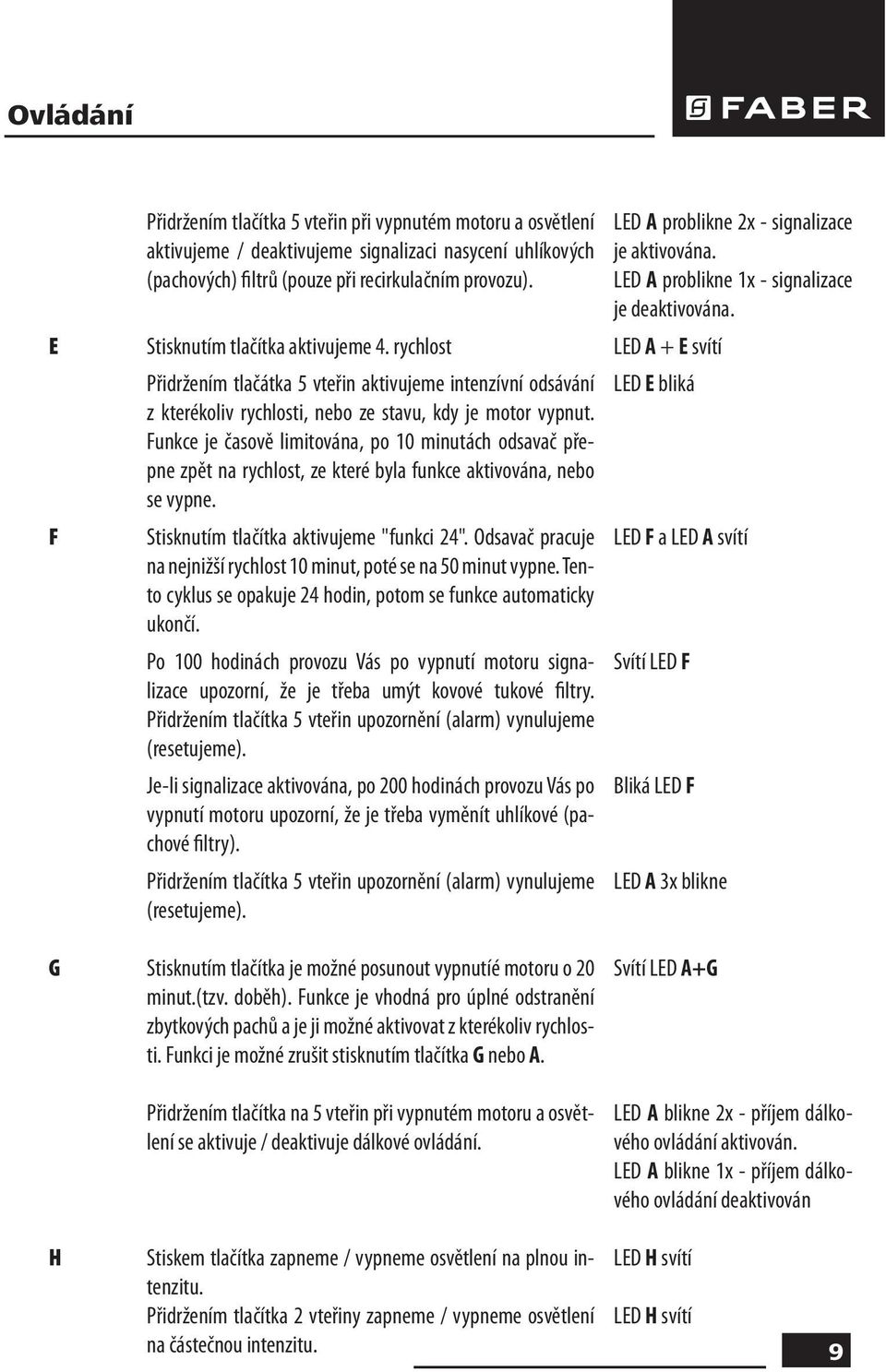 Ovládání

FABER

| | | |
|---|---|---|
| | Přidržením tlačítka 5 vteřin při vypnutém motoru a osvětlení aktivujeme / deaktivujeme signalizaci nasycení uhlíkových (pachových) filtrů (pouze při recirkulačním provozu). | LED **A** problikne 2x - signalizace je aktivována. LED **A** problikne 1x - signalizace je deaktivována. |
| E | Stisknutím tlačítka aktivujeme 4. rychlost | LED **A** + **E** svítí |
| | Přidržením tlačátka 5 vteřin aktivujeme intenzívní odsávání z kterékoliv rychlosti, nebo ze stavu, kdy je motor vypnut. Funkce je časově limitována, po 10 minutách odsavač přepne zpět na rychlost, ze které byla funkce aktivována, nebo se vypne. | LED **E** bliká |
| F | Stisknutím tlačítka aktivujeme "funkci 24". Odsavač pracuje na nejnižší rychlost 10 minut, poté se na 50 minut vypne. Tento cyklus se opakuje 24 hodin, potom se funkce automaticky ukončí. | LED **F** a LED **A** svítí |
| | Po 100 hodinách provozu Vás po vypnutí motoru signalizace upozorní, že je třeba umýt kovové tukové filtry. Přidržením tlačítka 5 vteřin upozornění (alarm) vynulujeme (resetujeme). | Svítí LED **F** |
| | Je-li signalizace aktivována, po 200 hodinách provozu Vás po vypnutí motoru upozorní, že je třeba vyměnit uhlíkové (pachové filtry). | Bliká LED **F** |
| | Přidržením tlačítka 5 vteřin upozornění (alarm) vynulujeme (resetujeme). | LED **A** 3x blikne |
| G | Stisknutím tlačítka je možné posunout vypnutíé motoru o 20 minut.(tzv. doběh). Funkce je vhodná pro úplné odstranění zbytkových pachů a je ji možné aktivovat z kterékoliv rychlosti. Funkci je možné zrušit stisknutím tlačítka **G** nebo **A**. | Svítí LED **A+G** |
| | Přidržením tlačítka na 5 vteřin při vypnutém motoru a osvětlení se aktivuje / deaktivuje dálkové ovládání. | LED **A** blikne 2x - příjem dálkového ovládání aktivován. LED **A** blikne 1x - příjem dálkového ovládání deaktivován |
| H | Stiskem tlačítka zapneme / vypneme osvětlení na plnou intenzitu. | LED **H** svítí |
| | Přidržením tlačítka 2 vteřiny zapneme / vypneme osvětlení na částečnou intenzitu. | LED **H** svítí |

9